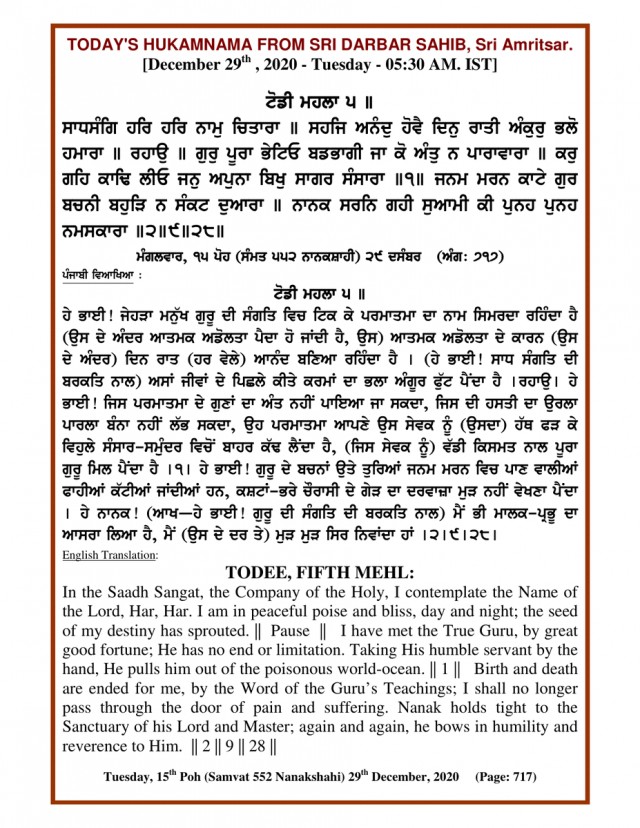 TODAY'S HUKAMNAMA FROM SRI DARBAR SAHIB, Sri Amritsar.
[December 29$^{th}$ , 2020 - Tuesday - 05:30 AM. IST]

ਟੋਡੀ ਮਹਲਾ ੫ ॥
ਸਾਧਸੰਗਿ ਹਰਿ ਹਰਿ ਨਾਮੁ ਚਿਤਾਰਾ ॥ ਸਹਜਿ ਅਨੰਦੁ ਹੋਵੈ ਦਿਨੁ ਰਾਤੀ ਅੰਕੁਰੁ ਭਲੋ ਹਮਾਰਾ ॥ ਰਹਾਉ ॥ ਗੁਰੁ ਪੂਰਾ ਭੇਟਿਓ ਬਡਭਾਗੀ ਜਾ ਕੋ ਅੰਤੁ ਨ ਪਾਰਾਵਾਰਾ ॥ ਕਰੁ ਗਹਿ ਕਾਢਿ ਲੀਓ ਜਨੁ ਅਪੁਨਾ ਬਿਖੁ ਸਾਗਰ ਸੰਸਾਰਾ ॥੧॥ ਜਨਮ ਮਰਨ ਕਾਟੇ ਗੁਰ ਬਚਨੀ ਬਹੁੜਿ ਨ ਸੰਕਟ ਦੁਆਰਾ ॥ ਨਾਨਕ ਸਰਨਿ ਗਹੀ ਸੁਆਮੀ ਕੀ ਪੁਨਹ ਪੁਨਹ ਨਮਸਕਾਰਾ ॥੨॥੯॥੨੮॥

ਮੰਗਲਵਾਰ, ੧੫ ਪੋਹ (ਸੰਮਤ ੫੫੨ ਨਾਨਕਸ਼ਾਹੀ) ੨੯ ਦਸੰਬਰ (ਅੰਗ: ੭੧੭)

ਪੰਜਾਬੀ ਵਿਆਖਿਆ :

ਟੋਡੀ ਮਹਲਾ ੫ ॥
ਹੇ ਭਾਈ! ਜੇਹੜਾ ਮਨੁੱਖ ਗੁਰੂ ਦੀ ਸੰਗਤਿ ਵਿਚ ਟਿਕ ਕੇ ਪਰਮਾਤਮਾ ਦਾ ਨਾਮ ਸਿਮਰਦਾ ਰਹਿੰਦਾ ਹੈ (ਉਸ ਦੇ ਅੰਦਰ ਆਤਮਕ ਅਡੋਲਤਾ ਪੈਦਾ ਹੋ ਜਾਂਦੀ ਹੈ, ਉਸ) ਆਤਮਕ ਅਡੋਲਤਾ ਦੇ ਕਾਰਨ (ਉਸ ਦੇ ਅੰਦਰ) ਦਿਨ ਰਾਤ (ਹਰ ਵੇਲੇ) ਆਨੰਦ ਬਣਿਆ ਰਹਿੰਦਾ ਹੈ । (ਹੇ ਭਾਈ! ਸਾਧ ਸੰਗਤਿ ਦੀ ਬਰਕਤਿ ਨਾਲ) ਅਸਾਂ ਜੀਵਾਂ ਦੇ ਪਿਛਲੇ ਕੀਤੇ ਕਰਮਾਂ ਦਾ ਭਲਾ ਅੰਗੂਰ ਫੁੱਟ ਪੈਂਦਾ ਹੈ ।ਰਹਾਉ। ਹੇ ਭਾਈ! ਜਿਸ ਪਰਮਾਤਮਾ ਦੇ ਗੁਣਾਂ ਦਾ ਅੰਤ ਨਹੀਂ ਪਾਇਆ ਜਾ ਸਕਦਾ, ਜਿਸ ਦੀ ਹਸਤੀ ਦਾ ਉਰਲਾ ਪਾਰਲਾ ਬੰਨਾ ਨਹੀਂ ਲੱਭ ਸਕਦਾ, ਉਹ ਪਰਮਾਤਮਾ ਆਪਣੇ ਉਸ ਸੇਵਕ ਨੂੰ (ਉਸਦਾ) ਹੱਥ ਫੜ ਕੇ ਵਿਹੁਲੇ ਸੰਸਾਰ-ਸਮੁੰਦਰ ਵਿਚੋਂ ਬਾਹਰ ਕੱਢ ਲੈਂਦਾ ਹੈ, (ਜਿਸ ਸੇਵਕ ਨੂੰ) ਵੱਡੀ ਕਿਸਮਤ ਨਾਲ ਪੂਰਾ ਗੁਰੂ ਮਿਲ ਪੈਂਦਾ ਹੈ ।੧। ਹੇ ਭਾਈ! ਗੁਰੂ ਦੇ ਬਚਨਾਂ ਉਤੇ ਤੁਰਿਆਂ ਜਨਮ ਮਰਨ ਵਿਚ ਪਾਣ ਵਾਲੀਆਂ ਫਾਹੀਆਂ ਕੱਟੀਆਂ ਜਾਂਦੀਆਂ ਹਨ, ਕਸ਼ਟਾਂ-ਭਰੇ ਚੌਰਾਸੀ ਦੇ ਗੇੜ ਦਾ ਦਰਵਾਜ਼ਾ ਮੁੜ ਨਹੀਂ ਵੇਖਣਾ ਪੈਂਦਾ । ਹੇ ਨਾਨਕ! (ਆਖ—ਹੇ ਭਾਈ! ਗੁਰੂ ਦੀ ਸੰਗਤਿ ਦੀ ਬਰਕਤਿ ਨਾਲ) ਮੈਂ ਭੀ ਮਾਲਕ-ਪ੍ਰਭੂ ਦਾ ਆਸਰਾ ਲਿਆ ਹੈ, ਮੈਂ (ਉਸ ਦੇ ਦਰ ਤੇ) ਮੁੜ ਮੁੜ ਸਿਰ ਨਿਵਾਂਦਾ ਹਾਂ ।੨।੯।੨੮।

English Translation:

TODEE, FIFTH MEHL:
In the Saadh Sangat, the Company of the Holy, I contemplate the Name of the Lord, Har, Har. I am in peaceful poise and bliss, day and night; the seed of my destiny has sprouted. ‖ Pause ‖ I have met the True Guru, by great good fortune; He has no end or limitation. Taking His humble servant by the hand, He pulls him out of the poisonous world-ocean. ‖ 1 ‖ Birth and death are ended for me, by the Word of the Guru's Teachings; I shall no longer pass through the door of pain and suffering. Nanak holds tight to the Sanctuary of his Lord and Master; again and again, he bows in humility and reverence to Him. ‖ 2 ‖ 9 ‖ 28 ‖

Tuesday, 15$^{th}$ Poh (Samvat 552 Nanakshahi) 29$^{th}$ December, 2020 (Page: 717)